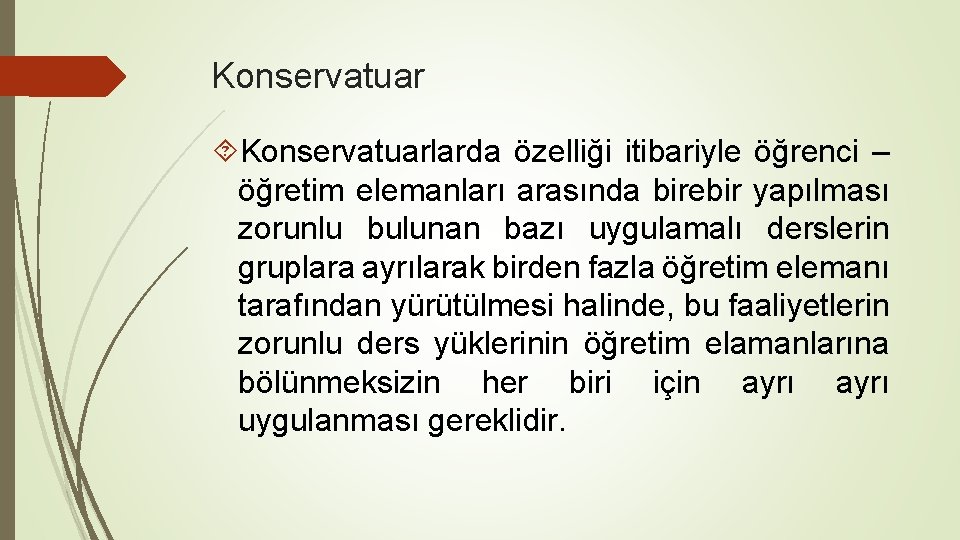 Konservatuar

Konservatuarlarda özelliği itibariyle öğrenci – öğretim elemanları arasında birebir yapılması zorunlu bulunan bazı uygulamalı derslerin gruplara ayrılarak birden fazla öğretim elemanı tarafından yürütülmesi halinde, bu faaliyetlerin zorunlu ders yüklerinin öğretim elamanlarına bölünmeksizin her biri için ayrı ayrı uygulanması gereklidir.